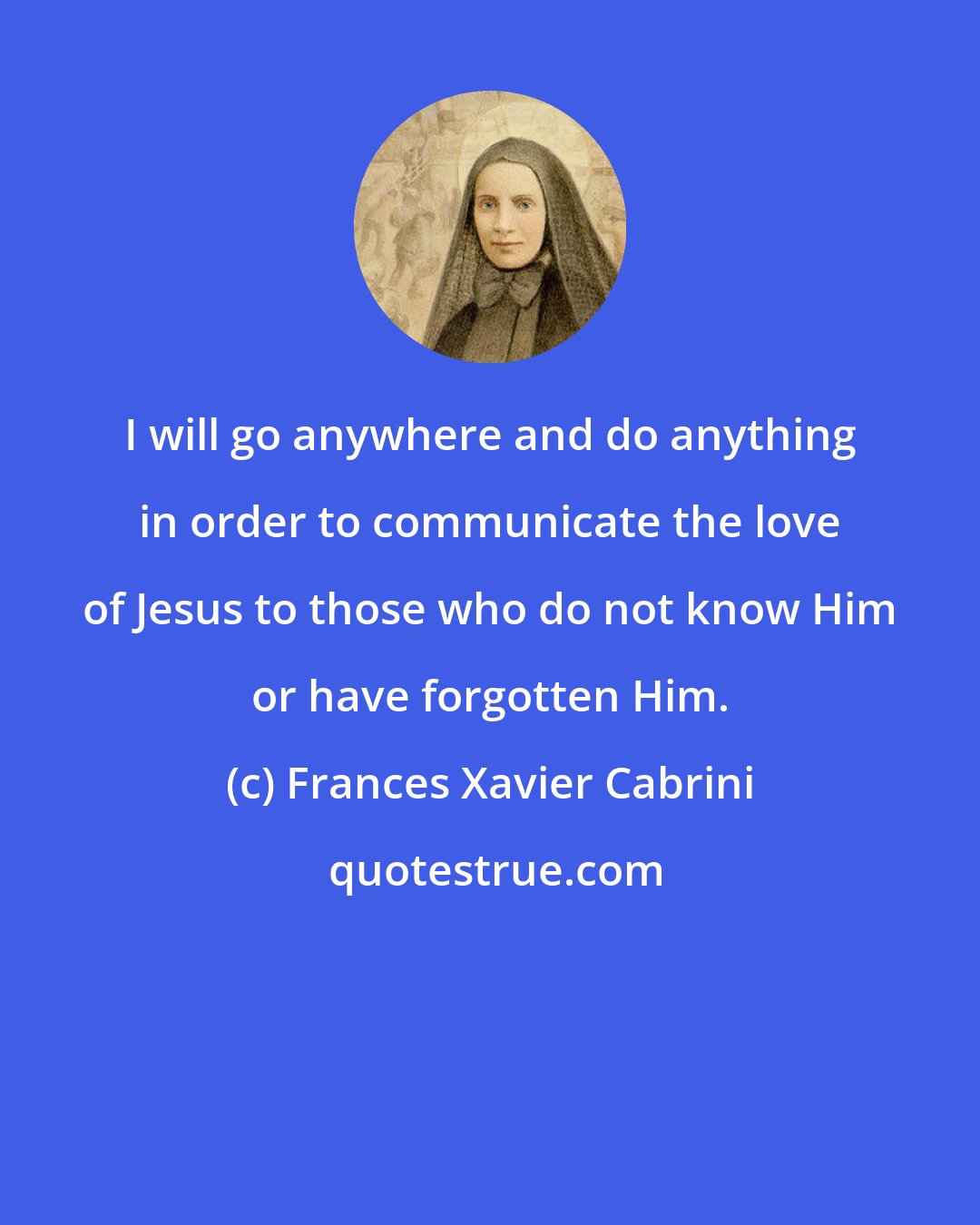 I will go anywhere and do anything in order to communicate the love of Jesus to those who do not know Him or have forgotten Him.

(c) Frances Xavier Cabrini

quotestrue.com